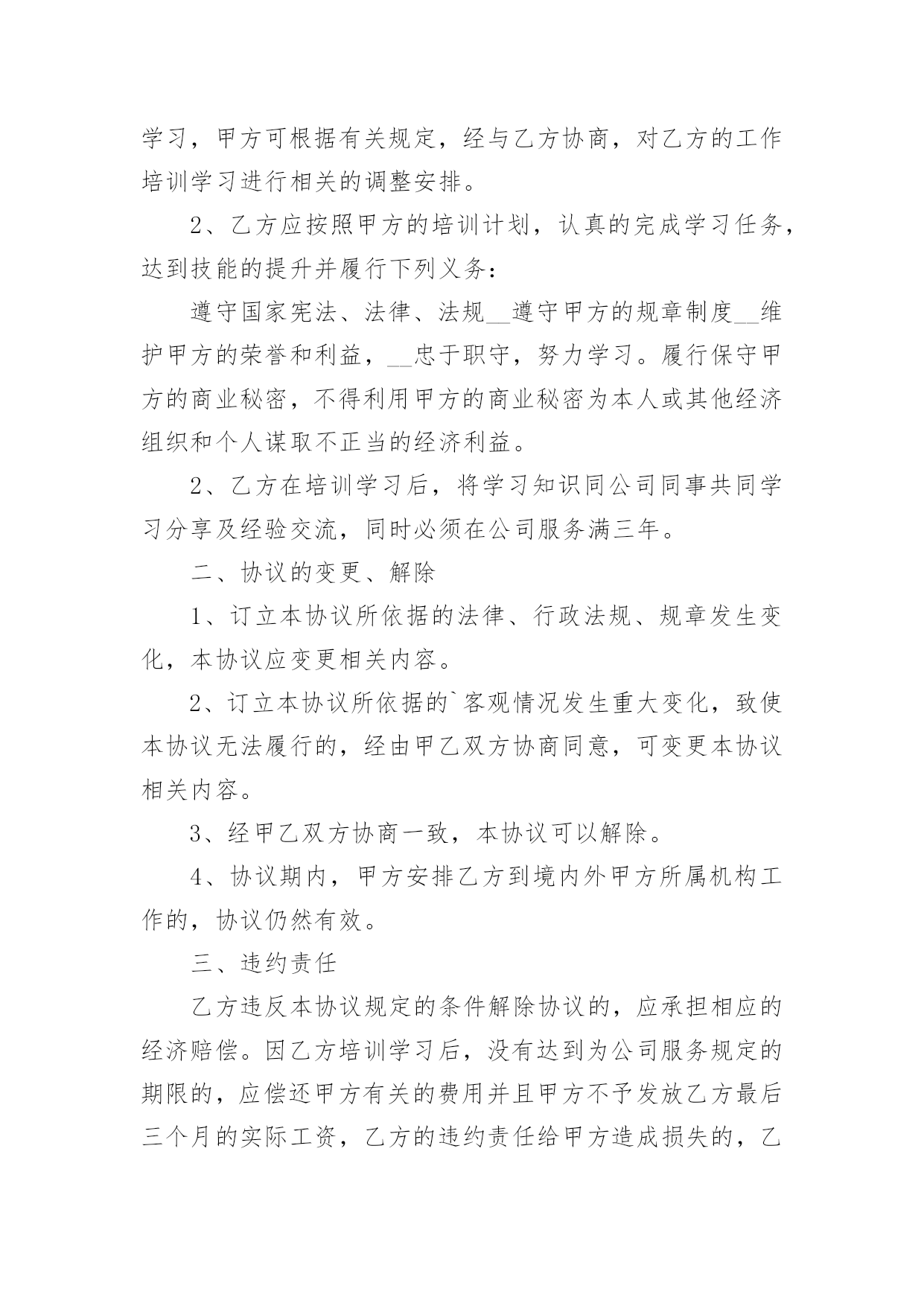 学习，甲方可根据有关规定，经与乙方协商，对乙方的工作培训学习进行相关的调整安排。

2、乙方应按照甲方的培训计划，认真的完成学习任务，达到技能的提升并履行下列义务：

遵守国家宪法、法律、法规__遵守甲方的规章制度__维护甲方的荣誉和利益，__忠于职守，努力学习。履行保守甲方的商业秘密，不得利用甲方的商业秘密为本人或其他经济组织和个人谋取不正当的经济利益。

2、乙方在培训学习后，将学习知识同公司同事共同学习分享及经验交流，同时必须在公司服务满三年。

二、协议的变更、解除

1、订立本协议所依据的法律、行政法规、规章发生变化，本协议应变更相关内容。

2、订立本协议所依据的`客观情况发生重大变化，致使本协议无法履行的，经由甲乙双方协商同意，可变更本协议相关内容。

3、经甲乙双方协商一致，本协议可以解除。

4、协议期内，甲方安排乙方到境内外甲方所属机构工作的，协议仍然有效。

三、违约责任

乙方违反本协议规定的条件解除协议的，应承担相应的经济赔偿。因乙方培训学习后，没有达到为公司服务规定的期限的，应偿还甲方有关的费用并且甲方不予发放乙方最后三个月的实际工资，乙方的违约责任给甲方造成损失的，乙